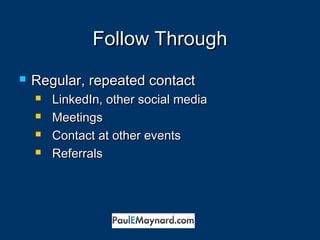 Follow Through

- Regular, repeated contact
  - LinkedIn, other social media
  - Meetings
  - Contact at other events
  - Referrals

PaulEMaynard.com